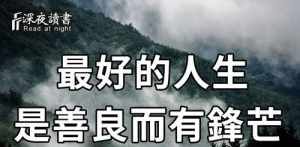 深夜讀書
Read at night

最好的人生
是善良而有鋒芒